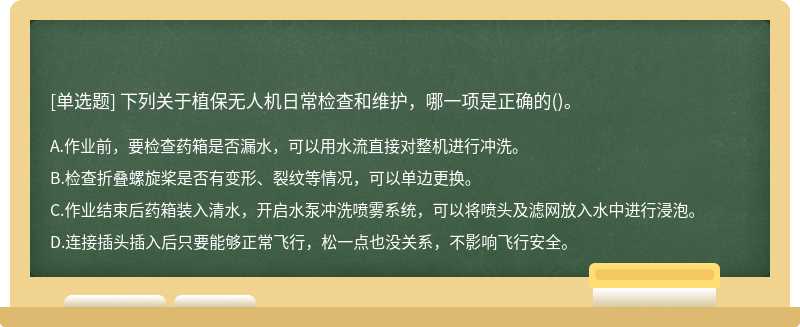 [单选题] 下列关于植保无人机日常检查和维护，哪一项是正确的()。

A.作业前，要检查药箱是否漏水，可以用水流直接对整机进行冲洗。

B.检查折叠螺旋桨是否有变形、裂纹等情况，可以单边更换。

C.作业结束后药箱装入清水，开启水泵冲洗喷雾系统，可以将喷头及滤网放入水中进行浸泡。

D.连接插头插入后只要能够正常飞行，松一点也没关系，不影响飞行安全。